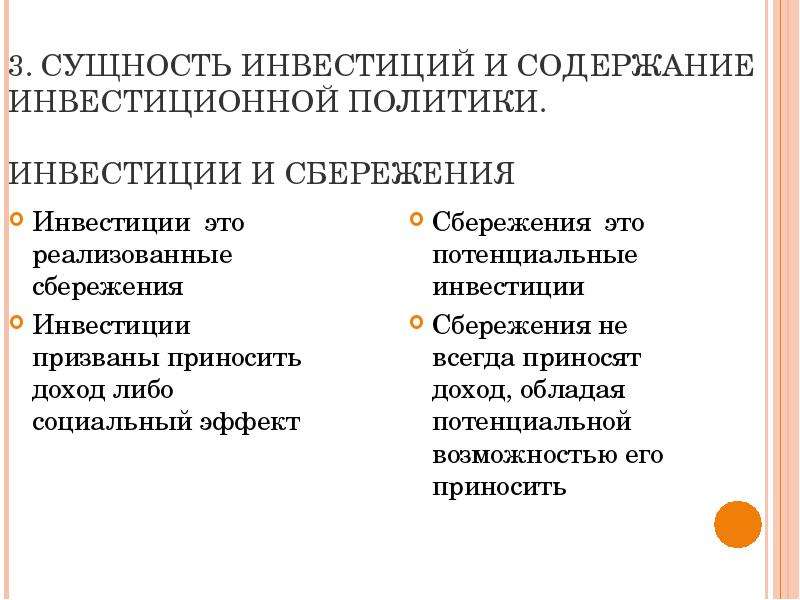 3. СУЩНОСТЬ ИНВЕСТИЦИЙ И СОДЕРЖАНИЕ ИНВЕСТИЦИОННОЙ ПОЛИТИКИ.

ИНВЕСТИЦИИ И СБЕРЕЖЕНИЯ

Инвестиции это реализованные сбережения

Инвестиции призваны приносить доход либо социальный эффект

Сбережения это потенциальные инвестиции

Сбережения не всегда приносят доход, обладая потенциальной возможностью его приносить